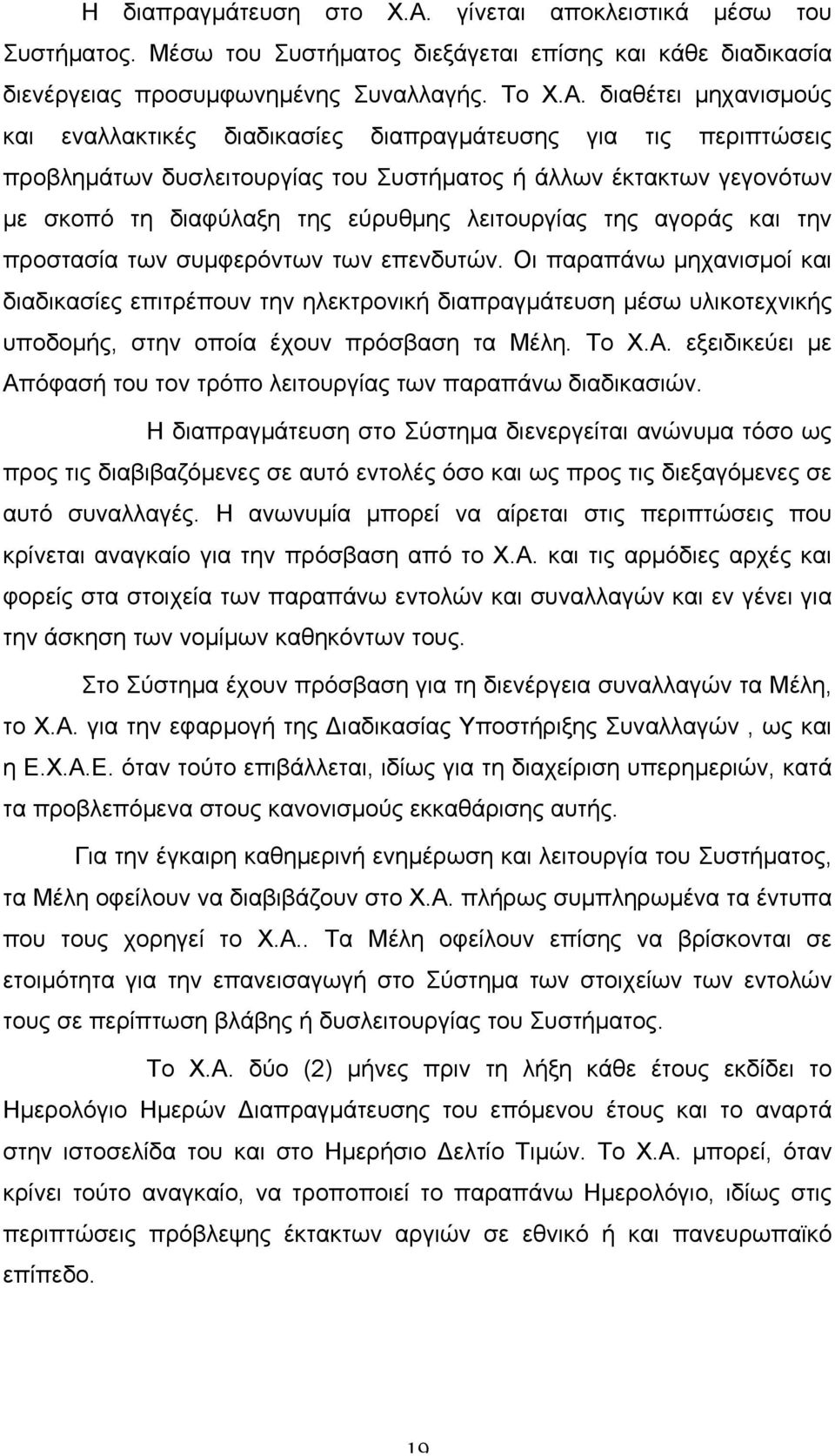 Η διαπραγμάτευση στο Χ.Α. γίνεται αποκλειστικά μέσω του Συστήματος. Μέσω του Συστήματος διεξάγεται επίσης και κάθε διαδικασία διενέργειας προσυμφωνημένης Συναλλαγής. Το Χ.Α. διαθέτει μηχανισμούς και εναλλακτικές διαδικασίες διαπραγμάτευσης για τις περιπτώσεις προβλημάτων δυσλειτουργίας του Συστήματος ή άλλων έκτακτων γεγονότων με σκοπό τη διαφύλαξη της εύρυθμης λειτουργίας της αγοράς και την προστασία των συμφερόντων των επενδυτών. Οι παραπάνω μηχανισμοί και διαδικασίες επιτρέπουν την ηλεκτρονική διαπραγμάτευση μέσω υλικοτεχνικής υποδομής, στην οποία έχουν πρόσβαση τα Μέλη. Το Χ.Α. εξειδικεύει με Απόφασή του τον τρόπο λειτουργίας των παραπάνω διαδικασιών.

Η διαπραγμάτευση στο Σύστημα διενεργείται ανώνυμα τόσο ως προς τις διαβιβαζόμενες σε αυτό εντολές όσο και ως προς τις διεξαγόμενες σε αυτό συναλλαγές. Η ανωνυμία μπορεί να αίρεται στις περιπτώσεις που κρίνεται αναγκαίο για την πρόσβαση από το Χ.Α. και τις αρμόδιες αρχές και φορείς στα στοιχεία των παραπάνω εντολών και συναλλαγών και εν γένει για την άσκηση των νομίμων καθηκόντων τους.

Στο Σύστημα έχουν πρόσβαση για τη διενέργεια συναλλαγών τα Μέλη, το Χ.Α. για την εφαρμογή της Διαδικασίας Υποστήριξης Συναλλαγών , ως και η Ε.Χ.Α.Ε. όταν τούτο επιβάλλεται, ιδίως για τη διαχείριση υπερημεριών, κατά τα προβλεπόμενα στους κανονισμούς εκκαθάρισης αυτής.

Για την έγκαιρη καθημερινή ενημέρωση και λειτουργία του Συστήματος, τα Μέλη οφείλουν να διαβιβάζουν στο Χ.Α. πλήρως συμπληρωμένα τα έντυπα που τους χορηγεί το Χ.Α.. Τα Μέλη οφείλουν επίσης να βρίσκονται σε ετοιμότητα για την επανεισαγωγή στο Σύστημα των στοιχείων των εντολών τους σε περίπτωση βλάβης ή δυσλειτουργίας του Συστήματος.

Το Χ.Α. δύο (2) μήνες πριν τη λήξη κάθε έτους εκδίδει το Ημερολόγιο Ημερών Διαπραγμάτευσης του επόμενου έτους και το αναρτά στην ιστοσελίδα του και στο Ημερήσιο Δελτίο Τιμών. Το Χ.Α. μπορεί, όταν κρίνει τούτο αναγκαίο, να τροποποιεί το παραπάνω Ημερολόγιο, ιδίως στις περιπτώσεις πρόβλεψης έκτακτων αργιών σε εθνικό ή και πανευρωπαϊκό επίπεδο.

19